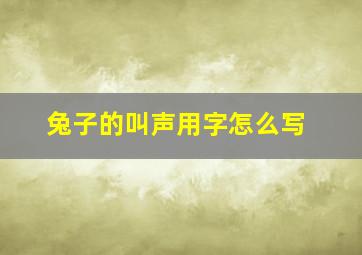 兔子的叫声用字怎么写